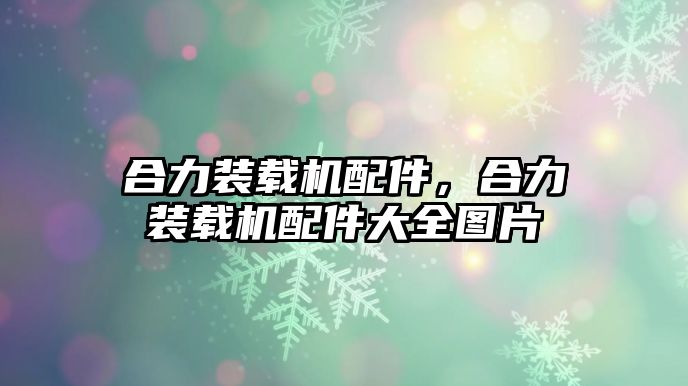 合力装载机配件，合力装载机配件大全图片